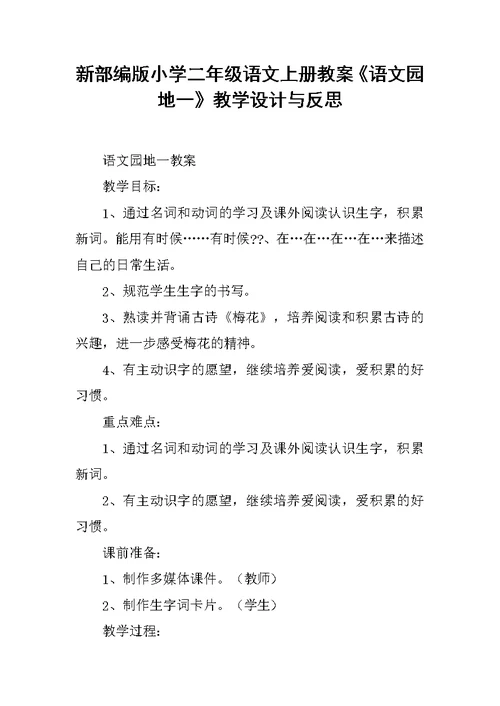 新部编版小学二年级语文上册教案《语文园地一》教学设计与反思

语文园地一教案

教学目标:

1、通过名词和动词的学习及课外阅读认识生字，积累新词。能用有时候……有时候??、在…在…在…在…来描述自己的日常生活。

2、规范学生生字的书写。

3、熟读并背诵古诗《梅花》，培养阅读和积累古诗的兴趣，进一步感受梅花的精神。

4、有主动识字的愿望，继续培养爱阅读，爱积累的好习惯。

重点难点:

1、通过名词和动词的学习及课外阅读认识生字，积累新词。

2、有主动识字的愿望，继续培养爱阅读，爱积累的好习惯。

课前准备:

1、制作多媒体课件。（教师）

2、制作生字词卡片。（学生）

教学过程: